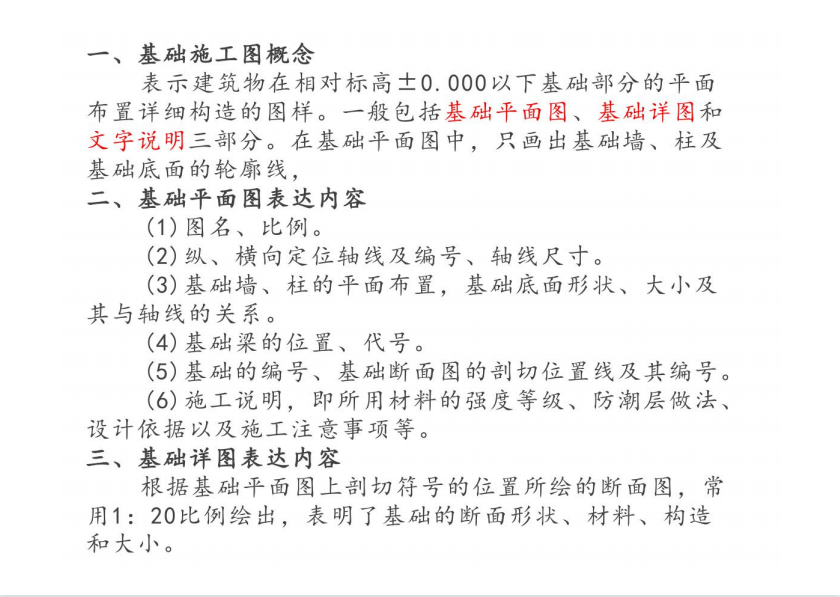 一、基础施工图概念

表示建筑物在相对标高±0.000以下基础部分的平面布置详细构造的图样。一般包括基础平面图、基础详图和文字说明三部分。在基础平面图中，只画出基础墙、柱及基础底面的轮廓线，

二、基础平面图表达内容

(1)图名、比例。

(2)纵、横向定位轴线及编号、轴线尺寸。

(3)基础墙、柱的平面布置，基础底面形状、大小及其与轴线的关系。

(4)基础梁的位置、代号。

(5)基础的编号、基础断面图的剖切位置线及其编号。

(6)施工说明，即所用材料的强度等级、防潮层做法、设计依据以及施工注意事项等。

三、基础详图表达内容

根据基础平面图上剖切符号的位置所绘的断面图，常用1：20比例绘出，表明了基础的断面形状、材料、构造和大小。